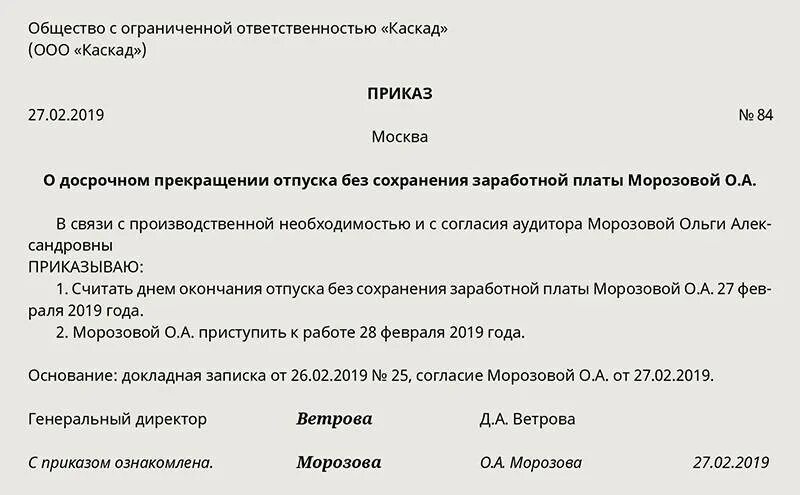 Общество с ограниченной ответственностью «Каскад»
(ООО «Каскад»)

ПРИКАЗ

27.02.2019 № 84

Москва

О досрочном прекращении отпуска без сохранения заработной платы Морозовой О.А.

В связи с производственной необходимостью и с согласия аудитора Морозовой Ольги Александровны
ПРИКАЗЫВАЮ:
1. Считать днем окончания отпуска без сохранения заработной платы Морозовой О.А. 27 февраля 2019 года.
2. Морозовой О.А. приступить к работе 28 февраля 2019 года.

Основание: докладная записка от 26.02.2019 № 25, согласие Морозовой О.А. от 27.02.2019.

Генеральный директор Ветрова Д.А. Ветрова

С приказом ознакомлена. Морозова О.А. Морозова 27.02.2019